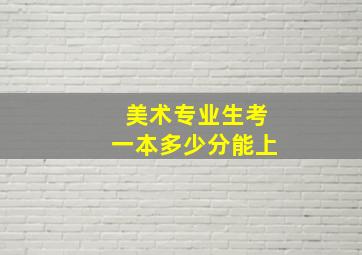 美术专业生考
一本多少分能上